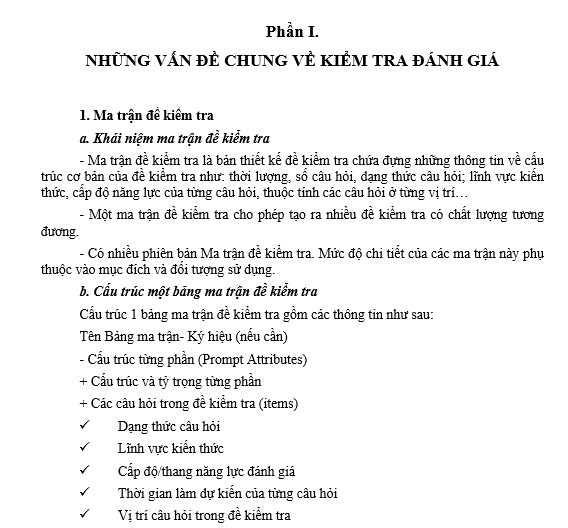 Phần I.

NHỮNG VẤN ĐỀ CHUNG VỀ KIỂM TRA ĐÁNH GIÁ

1. Ma trận đề kiểm tra

a. Khái niệm ma trận đề kiểm tra

- Ma trận đề kiểm tra là bản thiết kế đề kiểm tra chứa đựng những thông tin về cấu trúc cơ bản của đề kiểm tra như: thời lượng, số câu hỏi, dạng thức câu hỏi; lĩnh vực kiến thức, cấp độ năng lực của từng câu hỏi, thuộc tính các câu hỏi ở từng vị trí…

- Một ma trận đề kiểm tra cho phép tạo ra nhiều đề kiểm tra có chất lượng tương đương.

- Có nhiều phiên bản Ma trận đề kiểm tra. Mức độ chi tiết của các ma trận này phụ thuộc vào mục đích và đối tượng sử dụng.

b. Cấu trúc một bảng ma trận đề kiểm tra

Cấu trúc 1 bảng ma trận đề kiểm tra gồm các thông tin như sau:

Tên Bảng ma trận- Ký hiệu (nếu cần)

- Cấu trúc từng phần (Prompt Attributes)

+ Cấu trúc và tỷ trọng từng phần

+ Các câu hỏi trong đề kiểm tra (items)

✓ Dạng thức câu hỏi

✓ Lĩnh vực kiến thức

✓ Cấp độ/thang năng lực đánh giá

✓ Thời gian làm dự kiến của từng câu hỏi

✓ Vị trí câu hỏi trong đề kiểm tra